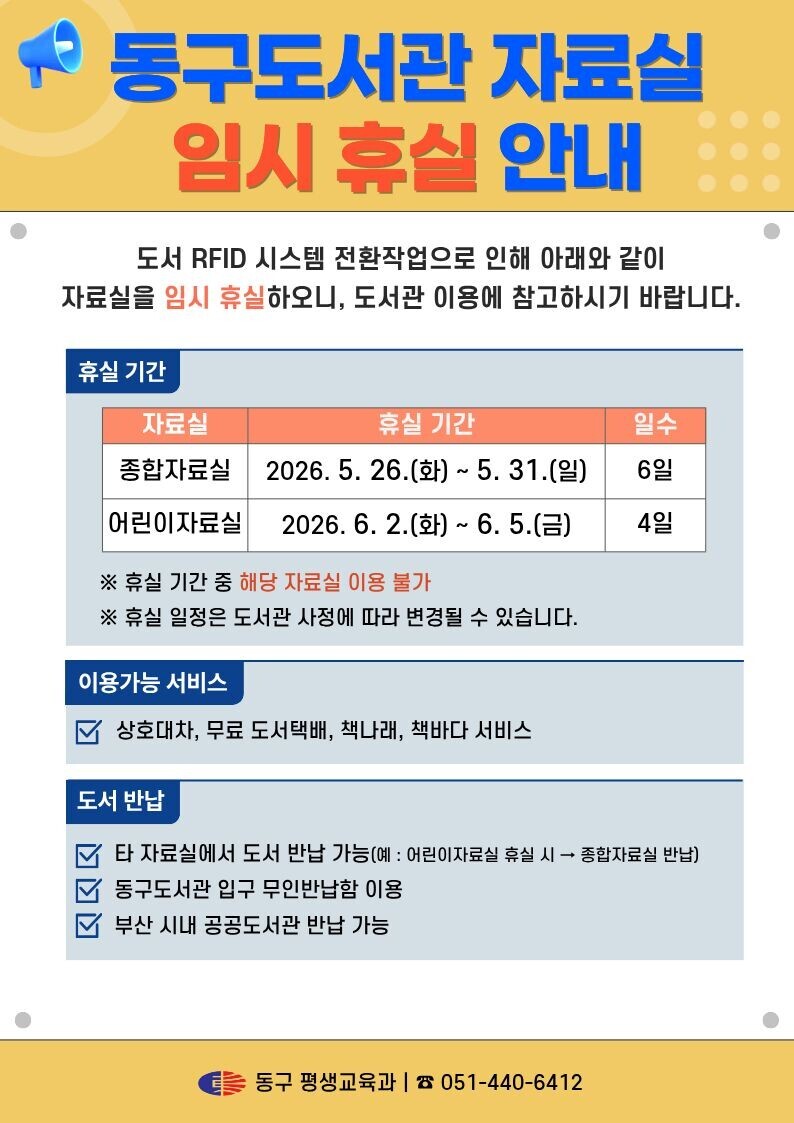 동구도서관 자료실
임시 휴실 안내

도서 RFID 시스템 전환작업으로 인해 아래와 같이 자료실을 임시 휴실하오니, 도서관 이용에 참고하시기 바랍니다.

휴실 기간

| 자료실 | 휴실 기간 | 일수 |
|---|---|---|
| 종합자료실 | 2026. 5. 26.(화) ~ 5. 31.(일) | 6일 |
| 어린이자료실 | 2026. 6. 2.(화) ~ 6. 5.(금) | 4일 |

※ 휴실 기간 중 해당 자료실 이용 불가
※ 휴실 일정은 도서관 사정에 따라 변경될 수 있습니다.

이용가능 서비스

상호대차, 무료 도서택배, 책나래, 책바다 서비스

도서 반납

타 자료실에서 도서 반납 가능(예 : 어린이자료실 휴실 시 → 종합자료실 반납)
동구도서관 입구 무인반납함 이용
부산 시내 공공도서관 반납 가능

동구 평생교육과 | ☎ 051-440-6412